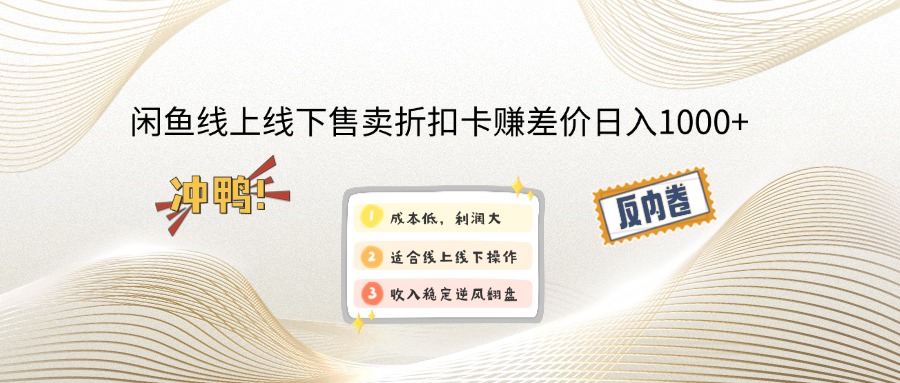 闲鱼线上线下售卖折扣卡赚差价日入1000+

冲鸭!

1 成本低，利润大
2 适合线上线下操作
3 收入稳定逆风翻盘

反内卷